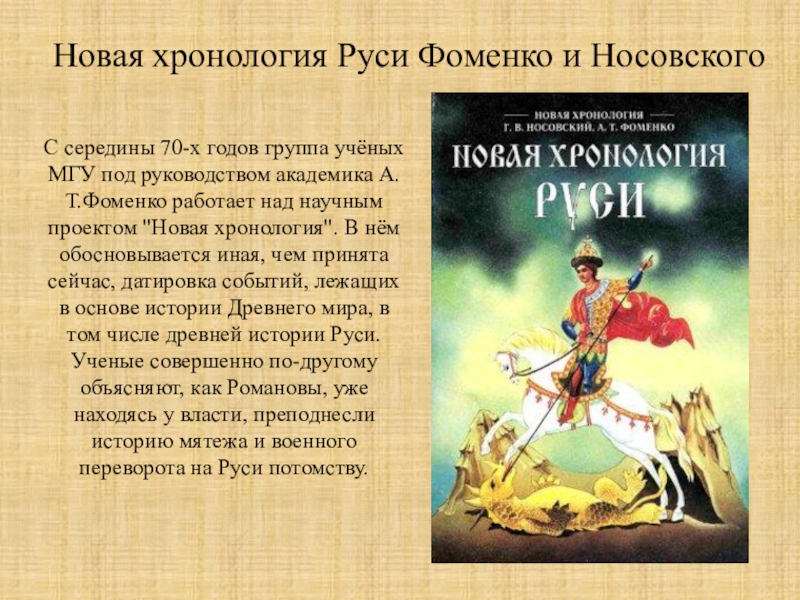 Новая хронология Руси Фоменко и Носовского

С середины 70-х годов группа учёных МГУ под руководством академика А. Т.Фоменко работает над научным проектом "Новая хронология". В нём обосновывается иная, чем принята сейчас, датировка событий, лежащих в основе истории Древнего мира, в том числе древней истории Руси. Ученые совершенно по-другому объясняют, как Романовы, уже находясь у власти, преподнесли историю мятежа и военного переворота на Руси потомству.

НОВАЯ ХРОНОЛОГИЯ
Г. В. НОСОВСКИЙ, А. Т. ФОМЕНКО
НОВАЯ ХРОНОЛОГИЯ
РУСИ